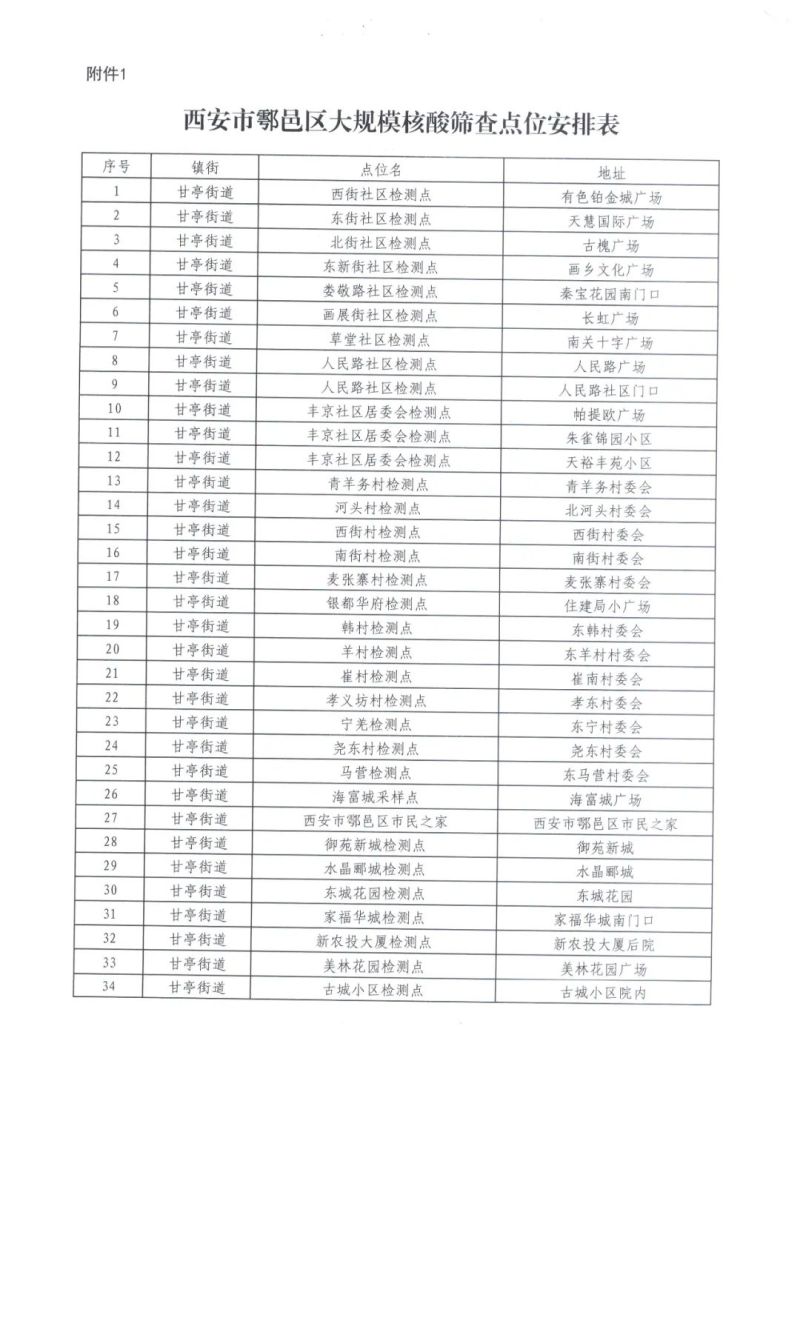 附件1

西安市鄠邑区大规模核酸筛查点位安排表

| 序号 | 镇街 | 点位名 | 地址 |
|---|---|---|---|
| 1 | 甘亭街道 | 西街社区检测点 | 有色铂金城广场 |
| 2 | 甘亭街道 | 东街社区检测点 | 天慧国际广场 |
| 3 | 甘亭街道 | 北街社区检测点 | 古槐广场 |
| 4 | 甘亭街道 | 东新街社区检测点 | 画乡文化广场 |
| 5 | 甘亭街道 | 娄敬路社区检测点 | 秦宝花园南门口 |
| 6 | 甘亭街道 | 画展街社区检测点 | 长虹广场 |
| 7 | 甘亭街道 | 草堂社区检测点 | 南关十字广场 |
| 8 | 甘亭街道 | 人民路社区检测点 | 人民路广场 |
| 9 | 甘亭街道 | 人民路社区检测点 | 人民路社区门口 |
| 10 | 甘亭街道 | 丰京社区居委会检测点 | 帕提欧广场 |
| 11 | 甘亭街道 | 丰京社区居委会检测点 | 朱雀锦园小区 |
| 12 | 甘亭街道 | 丰京社区居委会检测点 | 天裕丰苑小区 |
| 13 | 甘亭街道 | 青羊务村检测点 | 青羊务村委会 |
| 14 | 甘亭街道 | 河头村检测点 | 北河头村委会 |
| 15 | 甘亭街道 | 西街村检测点 | 西街村委会 |
| 16 | 甘亭街道 | 南街村检测点 | 南街村委会 |
| 17 | 甘亭街道 | 麦张寨村检测点 | 麦张寨村委会 |
| 18 | 甘亭街道 | 银都华府检测点 | 住建局小广场 |
| 19 | 甘亭街道 | 韩村检测点 | 东韩村委会 |
| 20 | 甘亭街道 | 羊村检测点 | 东羊村村委会 |
| 21 | 甘亭街道 | 崔村检测点 | 崔南村委会 |
| 22 | 甘亭街道 | 孝义坊村检测点 | 孝东村委会 |
| 23 | 甘亭街道 | 宁羌检测点 | 东宁村委会 |
| 24 | 甘亭街道 | 尧东村检测点 | 尧东村委会 |
| 25 | 甘亭街道 | 马营检测点 | 东马营村委会 |
| 26 | 甘亭街道 | 海富城采样点 | 海富城广场 |
| 27 | 甘亭街道 | 西安市鄠邑区市民之家 | 西安市鄠邑区市民之家 |
| 28 | 甘亭街道 | 御苑新城检测点 | 御苑新城 |
| 29 | 甘亭街道 | 水晶郦城检测点 | 水晶郦城 |
| 30 | 甘亭街道 | 东城花园检测点 | 东城花园 |
| 31 | 甘亭街道 | 家福华城检测点 | 家福华城南门口 |
| 32 | 甘亭街道 | 新农投大厦检测点 | 新农投大厦后院 |
| 33 | 甘亭街道 | 美林花园检测点 | 美林花园广场 |
| 34 | 甘亭街道 | 古城小区检测点 | 古城小区院内 |